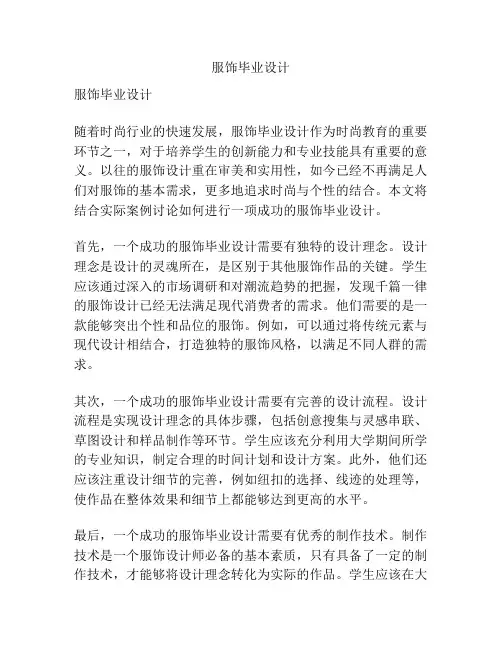 服饰毕业设计

服饰毕业设计

随着时尚行业的快速发展，服饰毕业设计作为时尚教育的重要环节之一，对于培养学生的创新能力和专业技能具有重要的意义。以往的服饰设计重在审美和实用性，如今已经不再满足人们对服饰的基本需求，更多地追求时尚与个性的结合。本文将结合实际案例讨论如何进行一项成功的服饰毕业设计。

首先，一个成功的服饰毕业设计需要有独特的设计理念。设计理念是设计的灵魂所在，是区别于其他服饰作品的关键。学生应该通过深入的市场调研和对潮流趋势的把握，发现千篇一律的服饰设计已经无法满足现代消费者的需求。他们需要的是一款能够突出个性和品位的服饰。例如，可以通过将传统元素与现代设计相结合，打造独特的服饰风格，以满足不同人群的需求。

其次，一个成功的服饰毕业设计需要有完善的设计流程。设计流程是实现设计理念的具体步骤，包括创意搜集与灵感串联、草图设计和样品制作等环节。学生应该充分利用大学期间所学的专业知识，制定合理的时间计划和设计方案。此外，他们还应该注重设计细节的完善，例如纽扣的选择、线迹的处理等，使作品在整体效果和细节上都能够达到更高的水平。

最后，一个成功的服饰毕业设计需要有优秀的制作技术。制作技术是一个服饰设计师必备的基本素质，只有具备了一定的制作技术，才能够将设计理念转化为实际的作品。学生应该在大